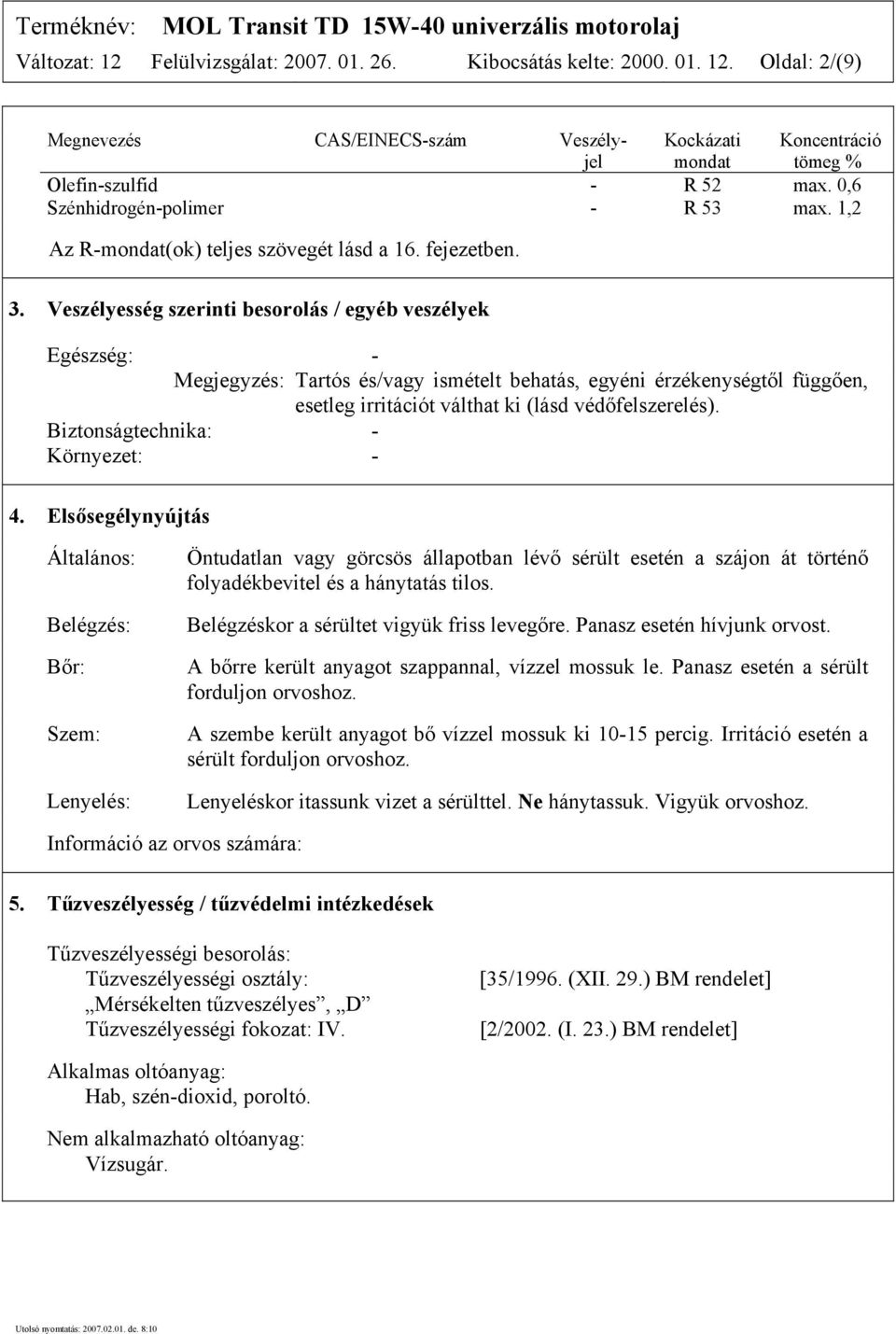 Terméknév: MOL Transit TD 15W-40 univerzális motorolaj
Változat: 12 Felülvizsgálat: 2007. 01. 26. Kibocsátás kelte: 2000. 01. 12. Oldal: 2/(9)

| Megnevezés | CAS/EINECS-szám | Veszély-jel | Kockázati mondat | Koncentráció tömeg % |
|---|---|---|---|---|
| Olefin-szulfid | | - | R 52 | max. 0,6 |
| Szénhidrogén-polimer | | - | R 53 | max. 1,2 |

Az R-mondat(ok) teljes szövegét lásd a 16. fejezetben.

3. Veszélyesség szerinti besorolás / egyéb veszélyek

Egészség: -
Megjegyzés: Tartós és/vagy ismételt behatás, egyéni érzékenységtől függően, esetleg irritációt válthat ki (lásd védőfelszerelés).
Biztonságtechnika: -
Környezet: -

4. Elsősegélynyújtás

Általános: Öntudatlan vagy görcsös állapotban lévő sérült esetén a szájon át történő folyadékbevitel és a hánytatás tilos.

Belégzés: Belégzéskor a sérültet vigyük friss levegőre. Panasz esetén hívjunk orvost.

Bőr: A bőrre került anyagot szappannal, vízzel mossuk le. Panasz esetén a sérült forduljon orvoshoz.

Szem: A szembe került anyagot bő vízzel mossuk ki 10-15 percig. Irritáció esetén a sérült forduljon orvoshoz.

Lenyelés: Lenyeléskor itassunk vizet a sérülttel. Ne hánytassuk. Vigyük orvoshoz.

Információ az orvos számára:

5. Tűzveszélyesség / tűzvédelmi intézkedések

Tűzveszélyességi besorolás:
Tűzveszélyességi osztály: [35/1996. (XII. 29.) BM rendelet]
„Mérsékelten tűzveszélyes”, „D”
Tűzveszélyességi fokozat: IV. [2/2002. (I. 23.) BM rendelet]

Alkalmas oltóanyag:
Hab, szén-dioxid, poroltó.

Nem alkalmazható oltóanyag:
Vízsugár.

Utolsó nyomtatás: 2007.02.01. de. 8:10